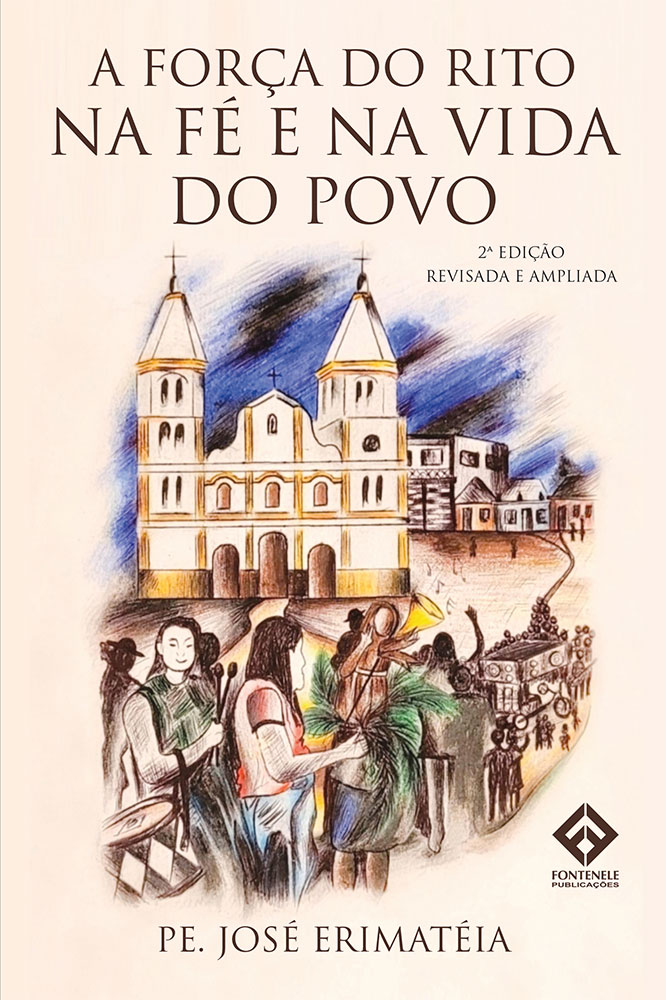 A FORÇA DO RITO
NA FÉ E NA VIDA
DO POVO

2ª EDIÇÃO
REVISADA E AMPLIADA

FONTENELE
PUBLICAÇÕES

PE. JOSÉ ERIMATÉIA